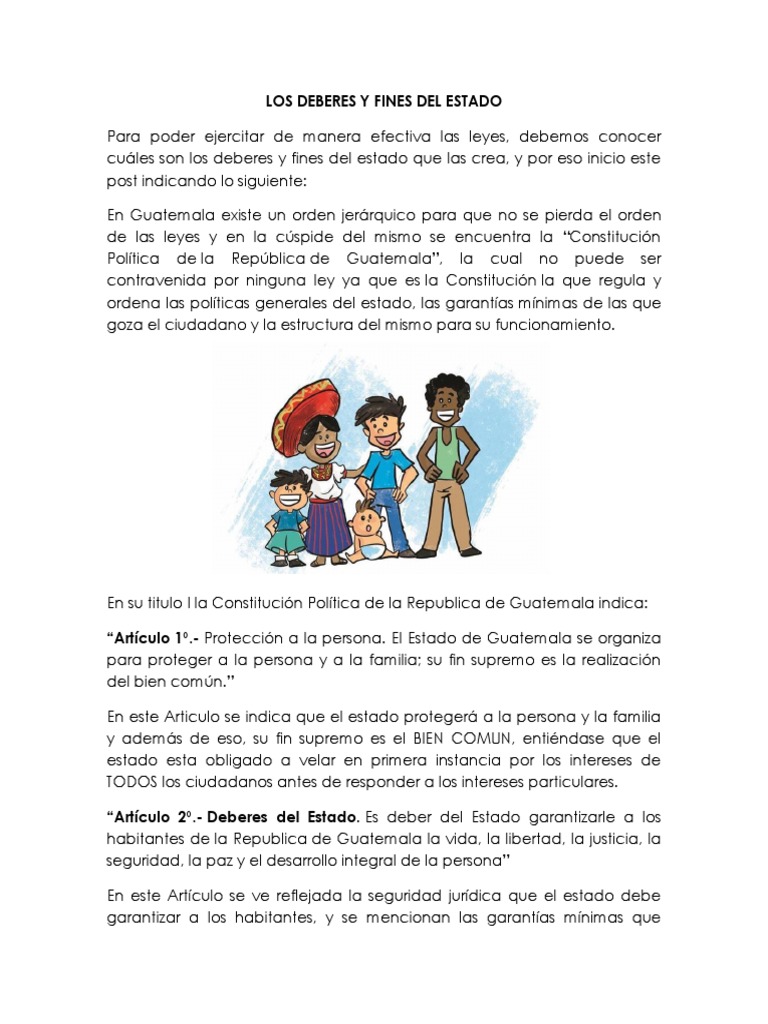 LOS DEBERES Y FINES DEL ESTADO

Para poder ejercitar de manera efectiva las leyes, debemos conocer cuáles son los deberes y fines del estado que las crea, y por eso inicio este post indicando lo siguiente:

En Guatemala existe un orden jerárquico para que no se pierda el orden de las leyes y en la cúspide del mismo se encuentra la "Constitución Política de la República de Guatemala", la cual no puede ser contravenida por ninguna ley ya que es la Constitución la que regula y ordena las políticas generales del estado, las garantías mínimas de las que goza el ciudadano y la estructura del mismo para su funcionamiento.

En su titulo I la Constitución Política de la Republica de Guatemala indica:

"Artículo 1º.- Protección a la persona. El Estado de Guatemala se organiza para proteger a la persona y a la familia; su fin supremo es la realización del bien común."

En este Articulo se indica que el estado protegerá a la persona y la familia y además de eso, su fin supremo es el BIEN COMUN, entiéndase que el estado esta obligado a velar en primera instancia por los intereses de TODOS los ciudadanos antes de responder a los intereses particulares.

"Artículo 2º.- Deberes del Estado. Es deber del Estado garantizarle a los habitantes de la Republica de Guatemala la vida, la libertad, la justicia, la seguridad, la paz y el desarrollo integral de la persona"

En este Artículo se ve reflejada la seguridad jurídica que el estado debe garantizar a los habitantes, y se mencionan las garantías mínimas que